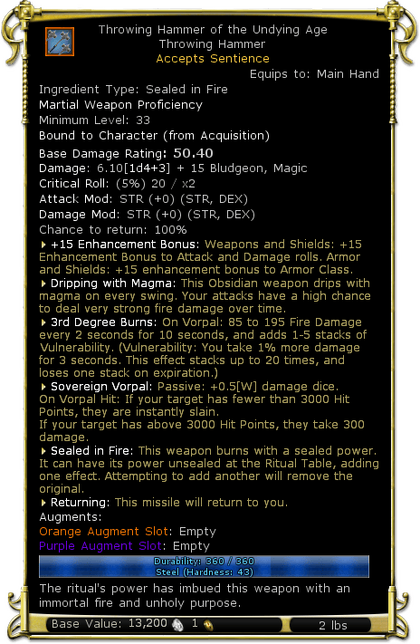 Throwing Hammer of the Undying Age
Throwing Hammer
Accepts Sentience
Equips to: Main Hand
Ingredient Type: Sealed in Fire
Martial Weapon Proficiency
Minimum Level: 33
Bound to Character (from Acquisition)
Base Damage Rating: 50.40
Damage: 6.10[1d4+3] + 15 Bludgeon, Magic
Critical Roll: (5%) 20 / x2
Attack Mod: STR (+0) (STR, DEX)
Damage Mod: STR (+0) (STR, DEX)
Chance to return: 100%
+15 Enhancement Bonus: Weapons and Shields: +15 Enhancement Bonus to Attack and Damage rolls. Armor and Shields: +15 enhancement bonus to Armor Class.
Dripping with Magma: This Obsidian weapon drips with magma on every swing. Your attacks have a high chance to deal very strong fire damage over time.
3rd Degree Burns: On Vorpal: 85 to 195 Fire Damage every 2 seconds for 10 seconds, and adds 1-5 stacks of Vulnerability. (Vulnerability: You take 1% more damage for 3 seconds. This effect stacks up to 20 times, and loses one stack on expiration.)
Sovereign Vorpal: Passive: +0.5[W] damage dice.
On Vorpal Hit: If your target has fewer than 3000 Hit Points, they are instantly slain.
If your target has above 3000 Hit Points, they take 300 damage.
Sealed in Fire: This weapon burns with a sealed power. It can have its power unsealed at the Ritual Table, adding one effect. Attempting to add another will remove the original.
Returning: This missile will return to you.
Augments:
Orange Augment Slot: Empty
Purple Augment Slot: Empty
Durability: 360 / 360
Steel (Hardness: 43)
The ritual's power has imbued this weapon with an immortal fire and unholy purpose.
Base Value: 13,200 1
2 lbs